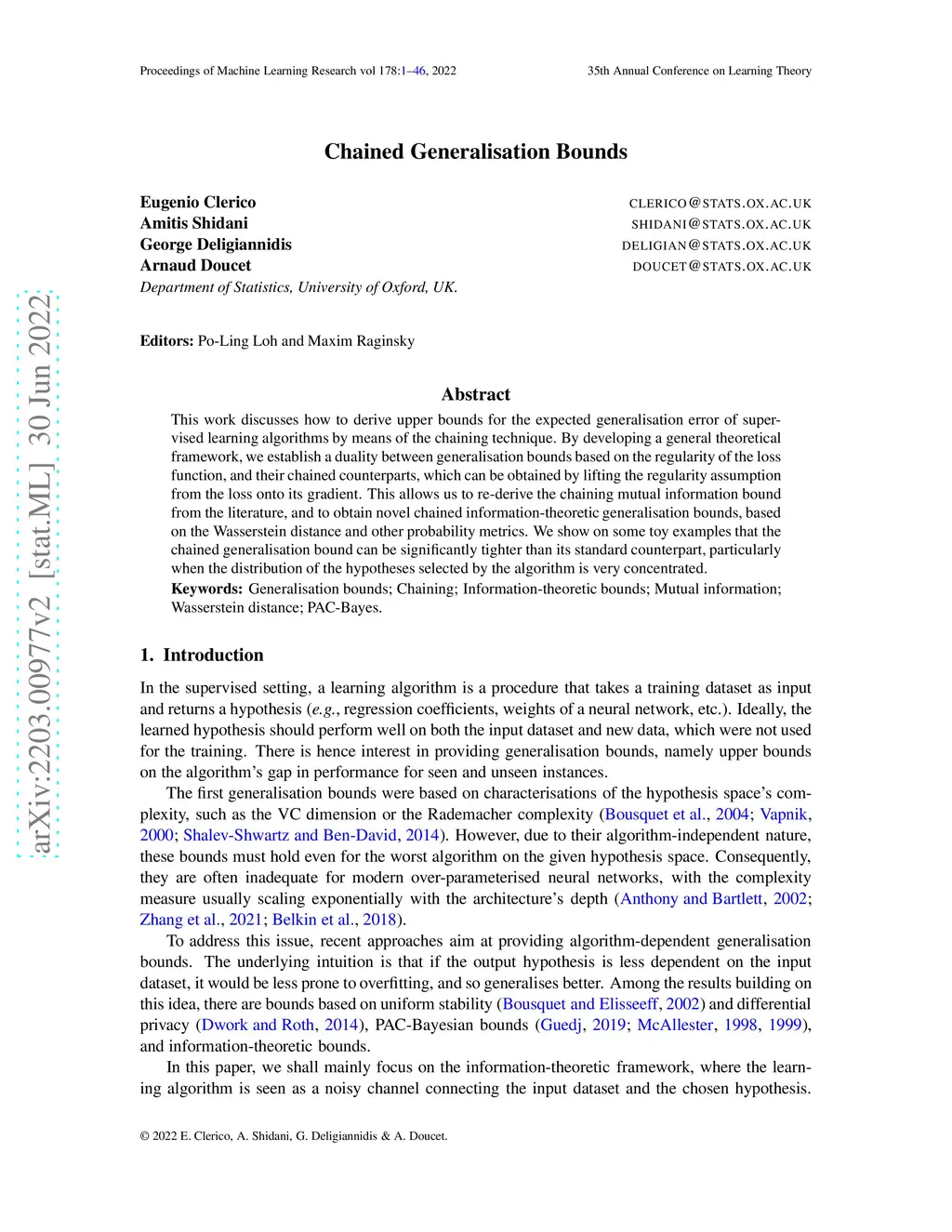 Proceedings of Machine Learning Research vol 178:1–46, 2022

35th Annual Conference on Learning Theory

arXiv:2203.00977v2 [stat.ML] 30 Jun 2022

Chained Generalisation Bounds

Eugenio Clerico CLERICO@STATS.OX.AC.UK
Amitis Shidani SHIDANI@STATS.OX.AC.UK
George Deligiannidis DELIGIAN@STATS.OX.AC.UK
Arnaud Doucet DOUCET@STATS.OX.AC.UK
Department of Statistics, University of Oxford, UK.

Editors: Po-Ling Loh and Maxim Raginsky

Abstract

This work discusses how to derive upper bounds for the expected generalisation error of supervised learning algorithms by means of the chaining technique. By developing a general theoretical framework, we establish a duality between generalisation bounds based on the regularity of the loss function, and their chained counterparts, which can be obtained by lifting the regularity assumption from the loss onto its gradient. This allows us to re-derive the chaining mutual information bound from the literature, and to obtain novel chained information-theoretic generalisation bounds, based on the Wasserstein distance and other probability metrics. We show on some toy examples that the chained generalisation bound can be significantly tighter than its standard counterpart, particularly when the distribution of the hypotheses selected by the algorithm is very concentrated.

Keywords: Generalisation bounds; Chaining; Information-theoretic bounds; Mutual information; Wasserstein distance; PAC-Bayes.

1. Introduction

In the supervised setting, a learning algorithm is a procedure that takes a training dataset as input and returns a hypothesis (e.g., regression coefficients, weights of a neural network, etc.). Ideally, the learned hypothesis should perform well on both the input dataset and new data, which were not used for the training. There is hence interest in providing generalisation bounds, namely upper bounds on the algorithm's gap in performance for seen and unseen instances.

The first generalisation bounds were based on characterisations of the hypothesis space's complexity, such as the VC dimension or the Rademacher complexity (Bousquet et al., 2004; Vapnik, 2000; Shalev-Shwartz and Ben-David, 2014). However, due to their algorithm-independent nature, these bounds must hold even for the worst algorithm on the given hypothesis space. Consequently, they are often inadequate for modern over-parameterised neural networks, with the complexity measure usually scaling exponentially with the architecture's depth (Anthony and Bartlett, 2002; Zhang et al., 2021; Belkin et al., 2018).

To address this issue, recent approaches aim at providing algorithm-dependent generalisation bounds. The underlying intuition is that if the output hypothesis is less dependent on the input dataset, it would be less prone to overfitting, and so generalises better. Among the results building on this idea, there are bounds based on uniform stability (Bousquet and Elisseeff, 2002) and differential privacy (Dwork and Roth, 2014), PAC-Bayesian bounds (Guedj, 2019; McAllester, 1998, 1999), and information-theoretic bounds.

In this paper, we shall mainly focus on the information-theoretic framework, where the learning algorithm is seen as a noisy channel connecting the input dataset and the chosen hypothesis.

© 2022 E. Clerico, A. Shidani, G. Deligiannidis & A. Doucet.